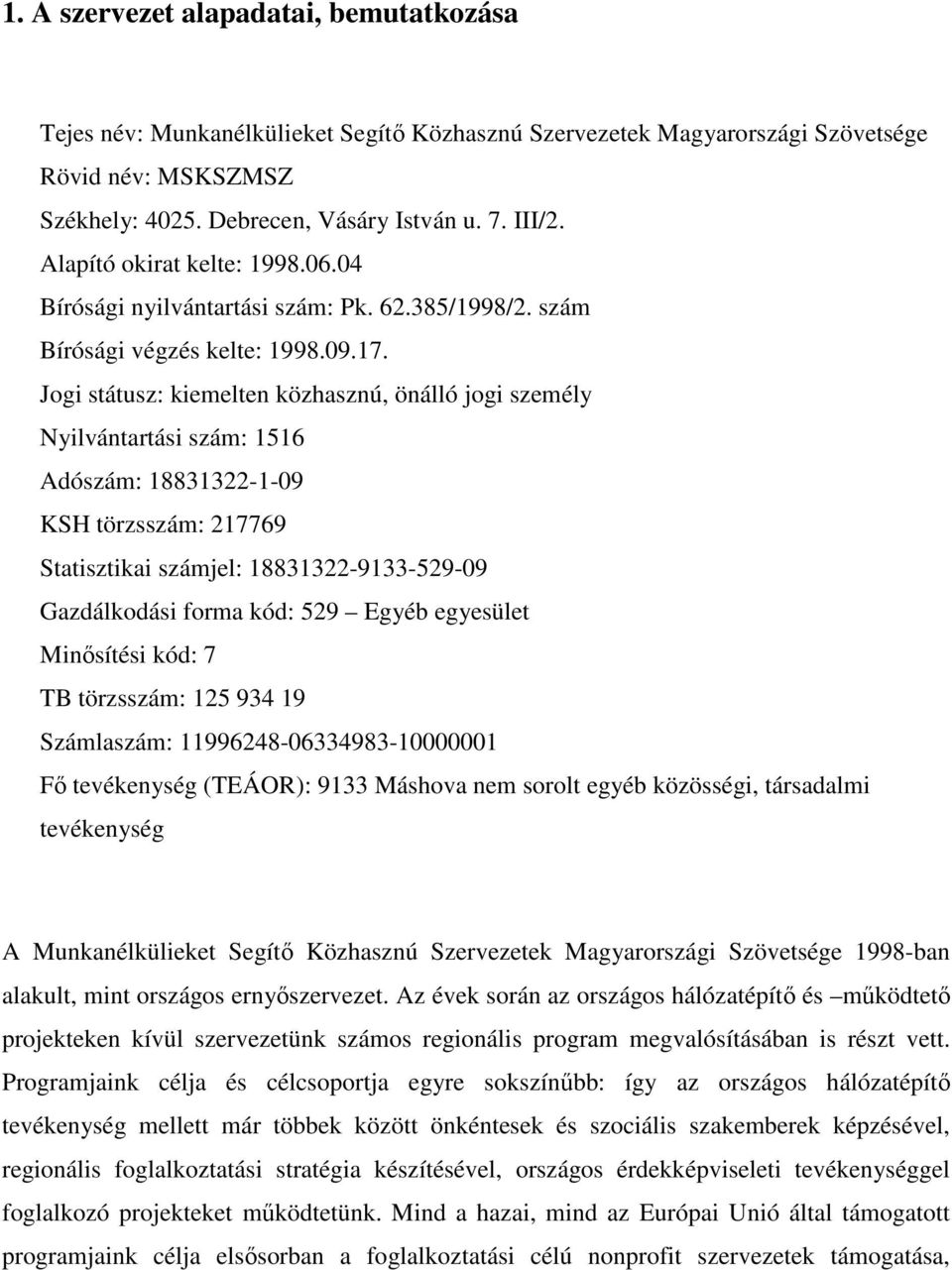 1. A szervezet alapadatai, bemutatkozása

Tejes név: Munkanélkülieket Segítő Közhasznú Szervezetek Magyarországi Szövetsége
Rövid név: MSKSZMSZ
Székhely: 4025. Debrecen, Vásáry István u. 7. III/2.
Alapító okirat kelte: 1998.06.04
Bírósági nyilvántartási szám: Pk. 62.385/1998/2. szám
Bírósági végzés kelte: 1998.09.17.
Jogi státusz: kiemelten közhasznú, önálló jogi személy
Nyilvántartási szám: 1516
Adószám: 18831322-1-09
KSH törzsszám: 217769
Statisztikai számjel: 18831322-9133-529-09
Gazdálkodási forma kód: 529 – Egyéb egyesület
Minősítési kód: 7
TB törzsszám: 125 934 19
Számlaszám: 11996248-06334983-10000001
Fő tevékenység (TEÁOR): 9133 Máshova nem sorolt egyéb közösségi, társadalmi tevékenység

A Munkanélkülieket Segítő Közhasznú Szervezetek Magyarországi Szövetsége 1998-ban alakult, mint országos ernyőszervezet. Az évek során az országos hálózatépítő és –működtető projekteken kívül szervezetünk számos regionális program megvalósításában is részt vett. Programjaink célja és célcsoportja egyre sokszínűbb: így az országos hálózatépítő tevékenység mellett már többek között önkéntesek és szociális szakemberek képzésével, regionális foglalkoztatási stratégia készítésével, országos érdekképviseleti tevékenységgel foglalkozó projekteket működtetünk. Mind a hazai, mind az Európai Unió által támogatott programjaink célja elsősorban a foglalkoztatási célú nonprofit szervezetek támogatása,